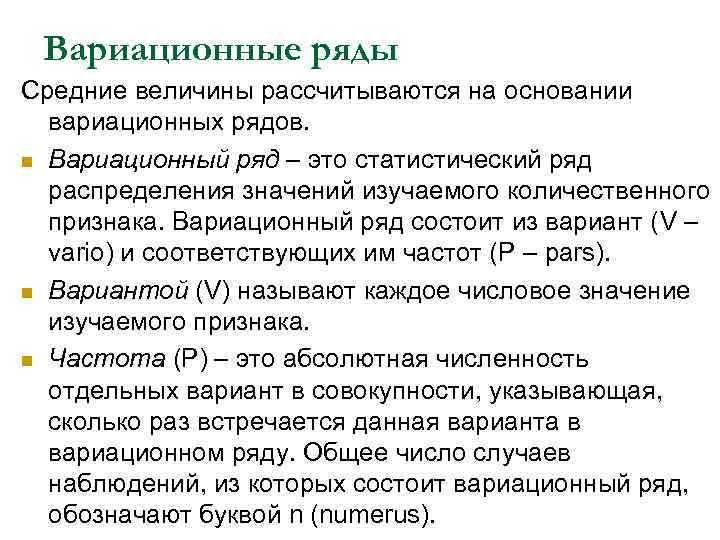 Вариационные ряды

Средние величины рассчитываются на основании вариационных рядов.

Вариационный ряд – это статистический ряд распределения значений изучаемого количественного признака. Вариационный ряд состоит из вариант (V – vario) и соответствующих им частот (P – pars).

Вариантой (V) называют каждое числовое значение изучаемого признака.

Частота (P) – это абсолютная численность отдельных вариант в совокупности, указывающая, сколько раз встречается данная варианта в вариационном ряду. Общее число случаев наблюдений, из которых состоит вариационный ряд, обозначают буквой n (numerus).